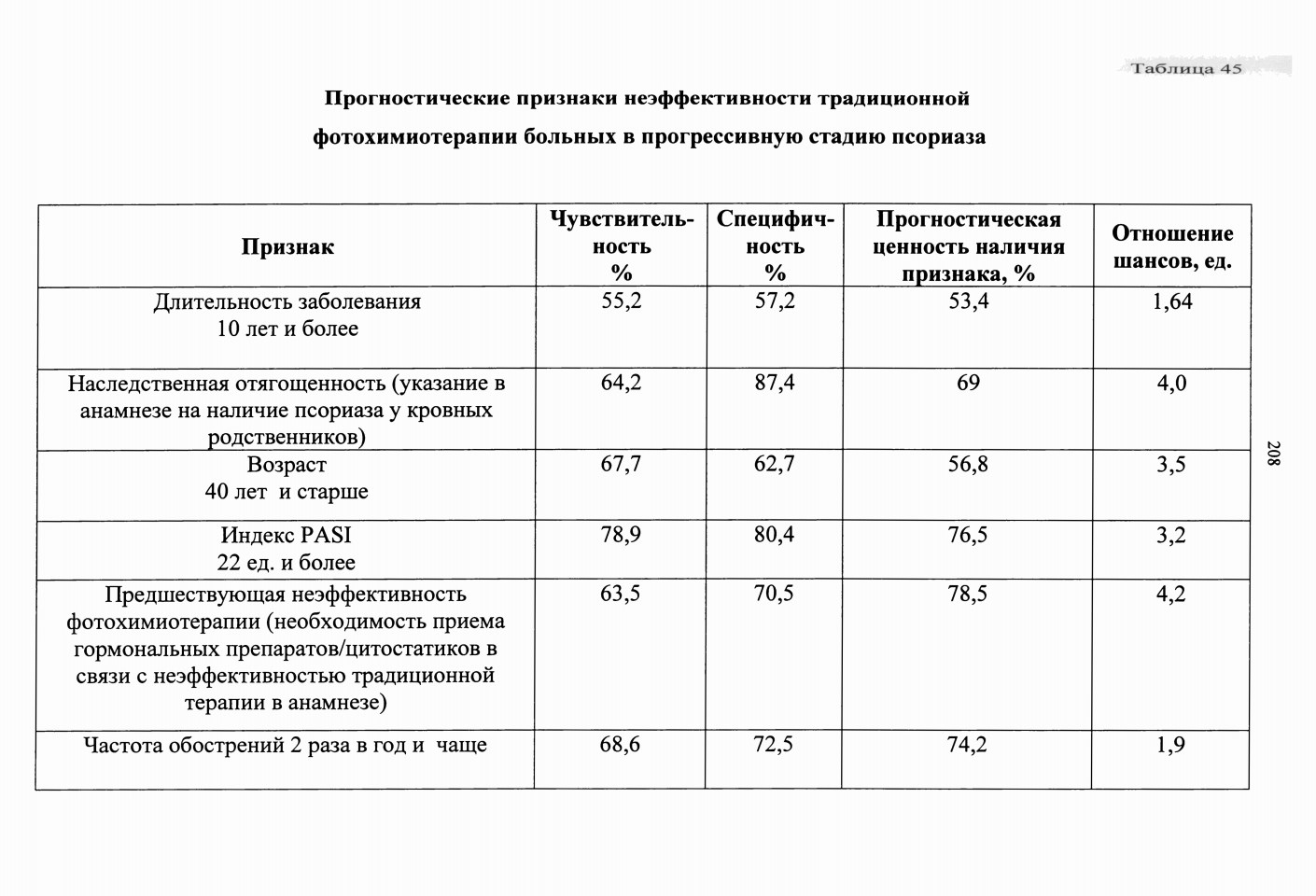 Таблица 45

Прогностические признаки неэффективности традиционной фотохимиотерапии больных в прогрессивную стадию псориаза

| Признак | Чувствительность % | Специфичность % | Прогностическая ценность наличия признака, % | Отношение шансов, ед. |
|---|---|---|---|---|
| Длительность заболевания 10 лет и более | 55,2 | 57,2 | 53,4 | 1,64 |
| Наследственная отягощенность (указание в анамнезе на наличие псориаза у кровных родственников) | 64,2 | 87,4 | 69 | 4,0 |
| Возраст 40 лет и старше | 67,7 | 62,7 | 56,8 | 3,5 |
| Индекс PASI 22 ед. и более | 78,9 | 80,4 | 76,5 | 3,2 |
| Предшествующая неэффективность фотохимиотерапии (необходимость приема гормональных препаратов/цитостатиков в связи с неэффективностью традиционной терапии в анамнезе) | 63,5 | 70,5 | 78,5 | 4,2 |
| Частота обострений 2 раза в год и чаще | 68,6 | 72,5 | 74,2 | 1,9 |

208